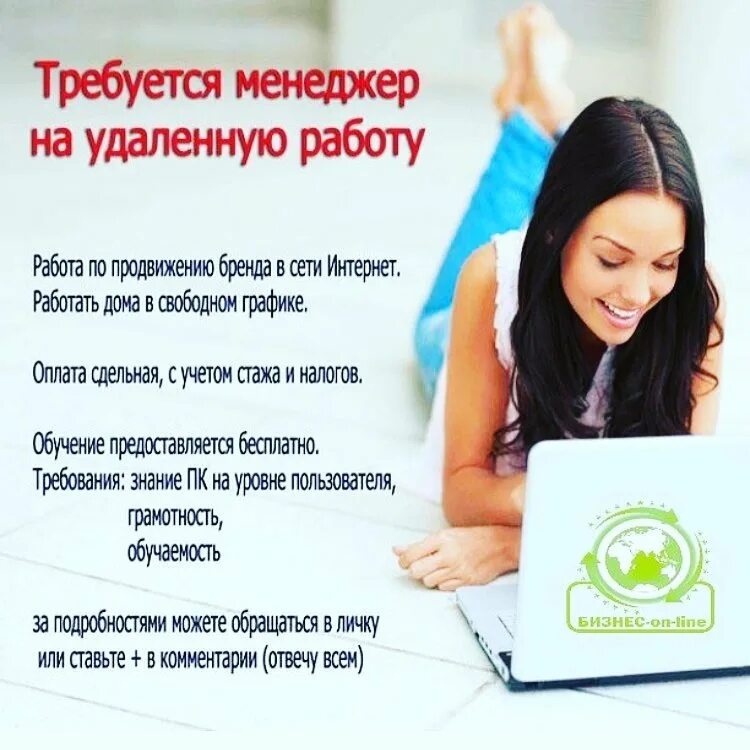 Требуется менеджер на удаленную работу

Работа по продвижению бренда в сети Интернет.
Работать дома в свободном графике.

Оплата сдельная, с учетом стажа и налогов.

Обучение предоставляется бесплатно.
Требования: знание ПК на уровне пользователя,
грамотность,
обучаемость

за подробностями можете обращаться в личку
или ставьте + в комментарии (отвечу всем)

БИЗНЕС-on-line